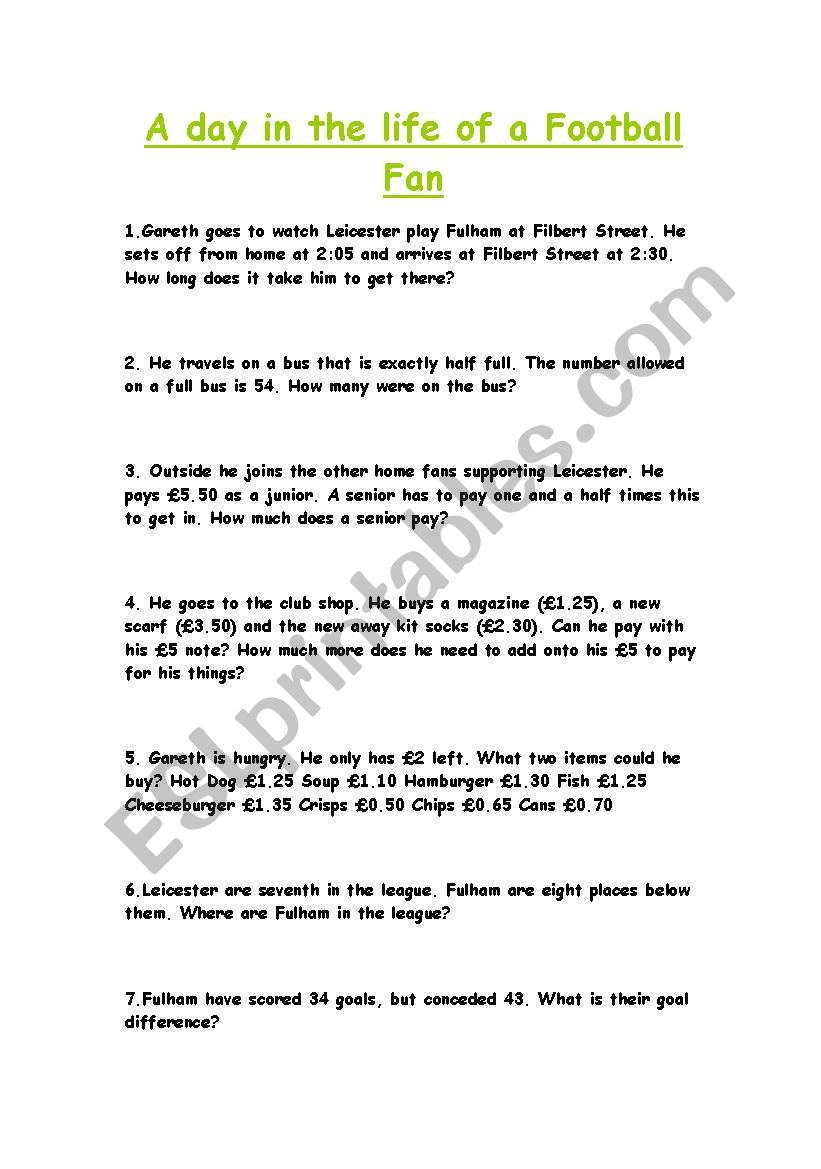 A day in the life of a Football Fan

1.Gareth goes to watch Leicester play Fulham at Filbert Street. He sets off from home at 2:05 and arrives at Filbert Street at 2:30. How long does it take him to get there?

2. He travels on a bus that is exactly half full. The number allowed on a full bus is 54. How many were on the bus?

3. Outside he joins the other home fans supporting Leicester. He pays £5.50 as a junior. A senior has to pay one and a half times this to get in. How much does a senior pay?

4. He goes to the club shop. He buys a magazine (£1.25), a new scarf (£3.50) and the new away kit socks (£2.30). Can he pay with his £5 note? How much more does he need to add onto his £5 to pay for his things?

5. Gareth is hungry. He only has £2 left. What two items could he buy? Hot Dog £1.25 Soup £1.10 Hamburger £1.30 Fish £1.25 Cheeseburger £1.35 Crisps £0.50 Chips £0.65 Cans £0.70

6.Leicester are seventh in the league. Fulham are eight places below them. Where are Fulham in the league?

7.Fulham have scored 34 goals, but conceded 43. What is their goal difference?

ESLprintables.com